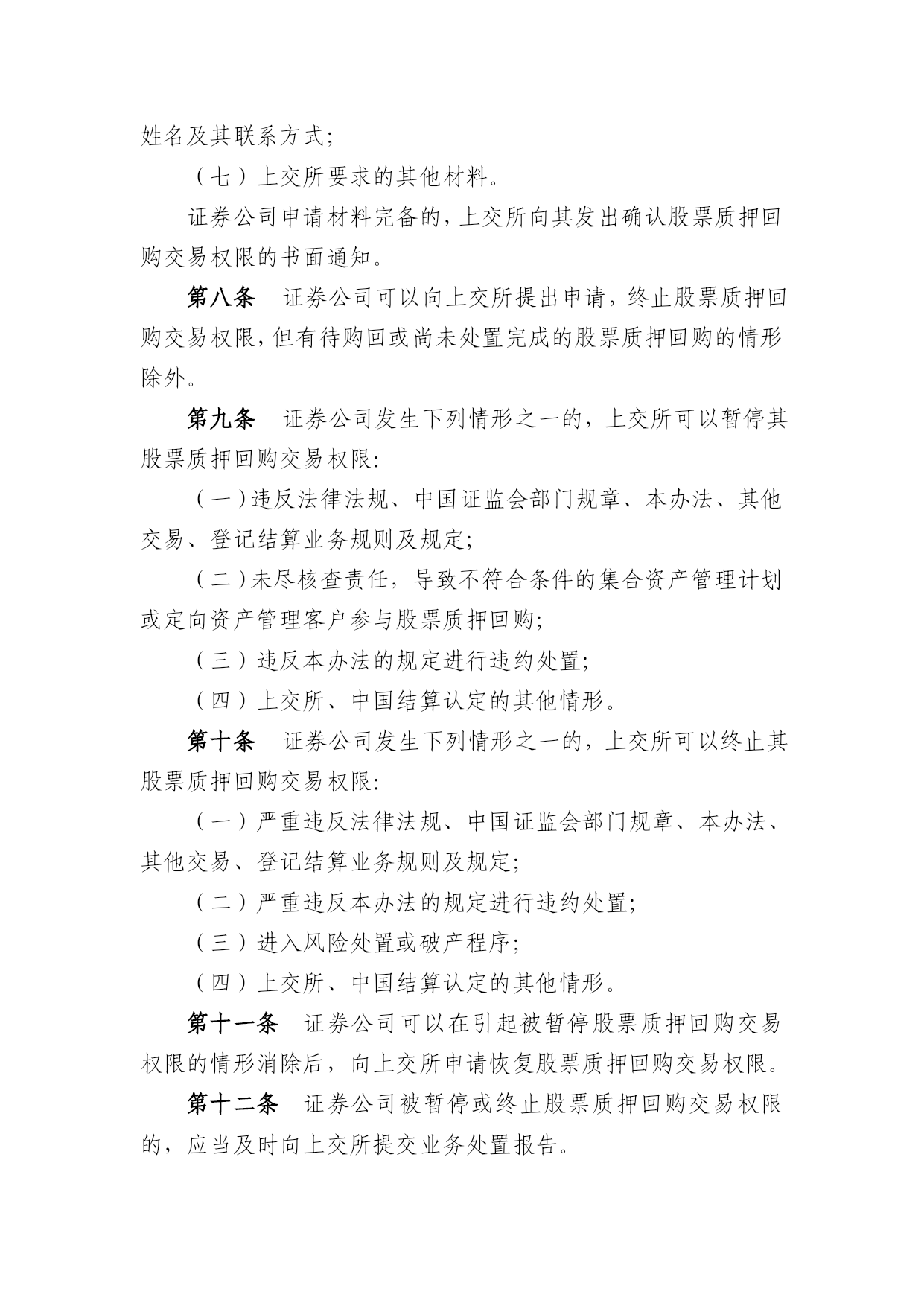 姓名及其联系方式;

（七）上交所要求的其他材料。

证券公司申请材料完备的，上交所向其发出确认股票质押回购交易权限的书面通知。

第八条　证券公司可以向上交所提出申请，终止股票质押回购交易权限，但有待购回或尚未处置完成的股票质押回购的情形除外。

第九条　证券公司发生下列情形之一的，上交所可以暂停其股票质押回购交易权限:

（一）违反法律法规、中国证监会部门规章、本办法、其他交易、登记结算业务规则及规定;

（二）未尽核查责任，导致不符合条件的集合资产管理计划或定向资产管理客户参与股票质押回购;

（三）违反本办法的规定进行违约处置;

（四）上交所、中国结算认定的其他情形。

第十条　证券公司发生下列情形之一的，上交所可以终止其股票质押回购交易权限:

（一）严重违反法律法规、中国证监会部门规章、本办法、其他交易、登记结算业务规则及规定;

（二）严重违反本办法的规定进行违约处置;

（三）进入风险处置或破产程序;

（四）上交所、中国结算认定的其他情形。

第十一条　证券公司可以在引起被暂停股票质押回购交易权限的情形消除后，向上交所申请恢复股票质押回购交易权限。

第十二条　证券公司被暂停或终止股票质押回购交易权限的，应当及时向上交所提交业务处置报告。